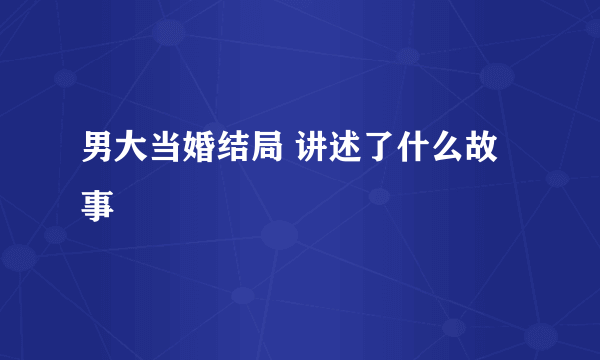 男大当婚结局 讲述了什么故事